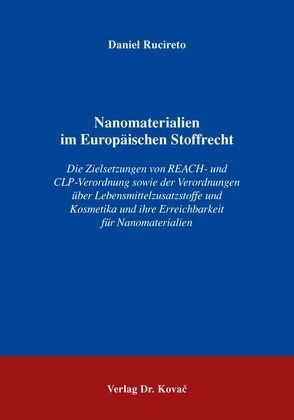 Daniel Rucireto

Nanomaterialien im Europäischen Stoffrecht

Die Zielsetzungen von REACH- und CLP-Verordnung sowie der Verordnungen über Lebensmittelzusatzstoffe und Kosmetika und ihre Erreichbarkeit für Nanomaterialien

Verlag Dr. Kovač